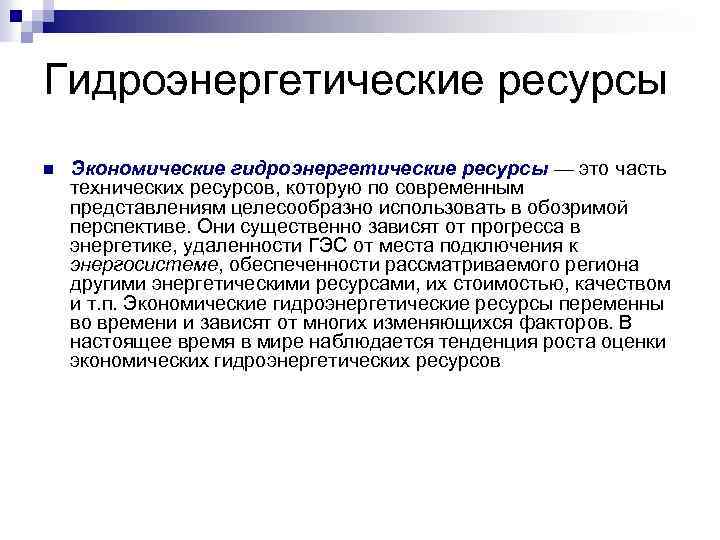 Гидроэнергетические ресурсы

Экономические гидроэнергетические ресурсы — это часть технических ресурсов, которую по современным представлениям целесообразно использовать в обозримой перспективе. Они существенно зависят от прогресса в энергетике, удаленности ГЭС от места подключения к энергосистеме, обеспеченности рассматриваемого региона другими энергетическими ресурсами, их стоимостью, качеством и т.п. Экономические гидроэнергетические ресурсы переменны во времени и зависят от многих изменяющихся факторов. В настоящее время в мире наблюдается тенденция роста оценки экономических гидроэнергетических ресурсов